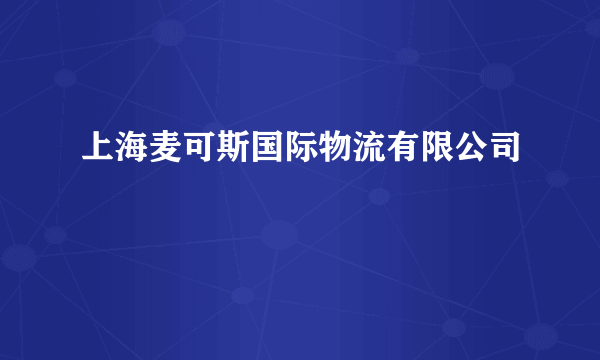 上海麦可斯国际物流有限公司